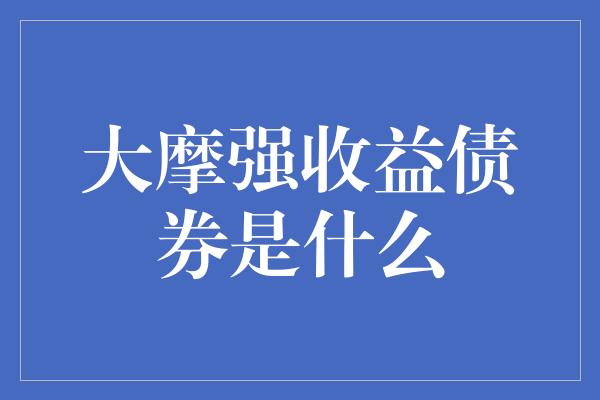 大摩强收益债券是什么